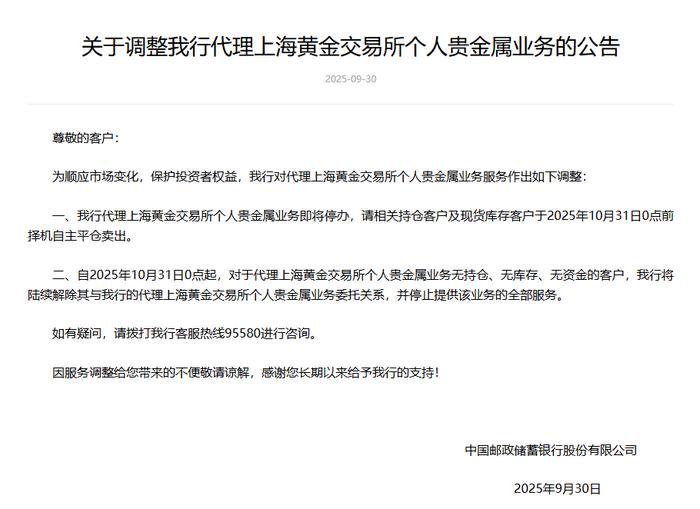 关于调整我行代理上海黄金交易所个人贵金属业务的公告

2025-09-30

尊敬的客户：

为顺应市场变化，保护投资者权益，我行对代理上海黄金交易所个人贵金属业务服务作出如下调整：

一、我行代理上海黄金交易所个人贵金属业务即将停办，请相关持仓客户及现货库存客户于2025年10月31日0点前择机自主平仓卖出。

二、自2025年10月31日0点起，对于代理上海黄金交易所个人贵金属业务无持仓、无库存、无资金的客户，我行将陆续解除其与我行的代理上海黄金交易所个人贵金属业务委托关系，并停止提供该业务的全部服务。

如有疑问，请拨打我行客服热线95580进行咨询。

因服务调整给您带来的不便敬请谅解，感谢您长期以来给予我行的支持！

中国邮政储蓄银行股份有限公司

2025年9月30日